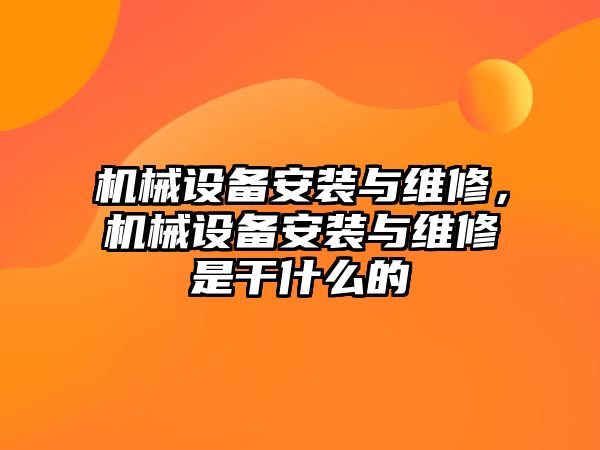 机械设备安装与维修，机械设备安装与维修是干什么的